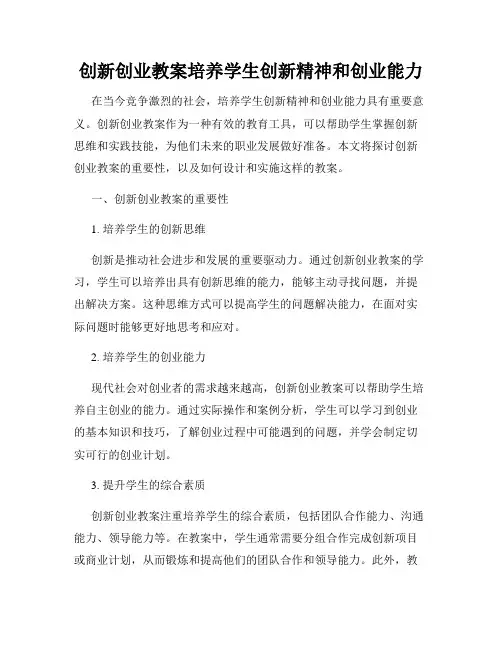 创新创业教案培养学生创新精神和创业能力

在当今竞争激烈的社会，培养学生创新精神和创业能力具有重要意义。创新创业教案作为一种有效的教育工具，可以帮助学生掌握创新思维和实践技能，为他们未来的职业发展做好准备。本文将探讨创新创业教案的重要性，以及如何设计和实施这样的教案。

一、创新创业教案的重要性

1. 培养学生的创新思维

创新是推动社会进步和发展的重要驱动力。通过创新创业教案的学习，学生可以培养出具有创新思维的能力，能够主动寻找问题，并提出解决方案。这种思维方式可以提高学生的问题解决能力，在面对实际问题时能够更好地思考和应对。

2. 培养学生的创业能力

现代社会对创业者的需求越来越高，创新创业教案可以帮助学生培养自主创业的能力。通过实际操作和案例分析，学生可以学习到创业的基本知识和技巧，了解创业过程中可能遇到的问题，并学会制定切实可行的创业计划。

3. 提升学生的综合素质

创新创业教案注重培养学生的综合素质，包括团队合作能力、沟通能力、领导能力等。在教案中，学生通常需要分组合作完成创新项目或商业计划，从而锻炼和提高他们的团队合作和领导能力。此外，教